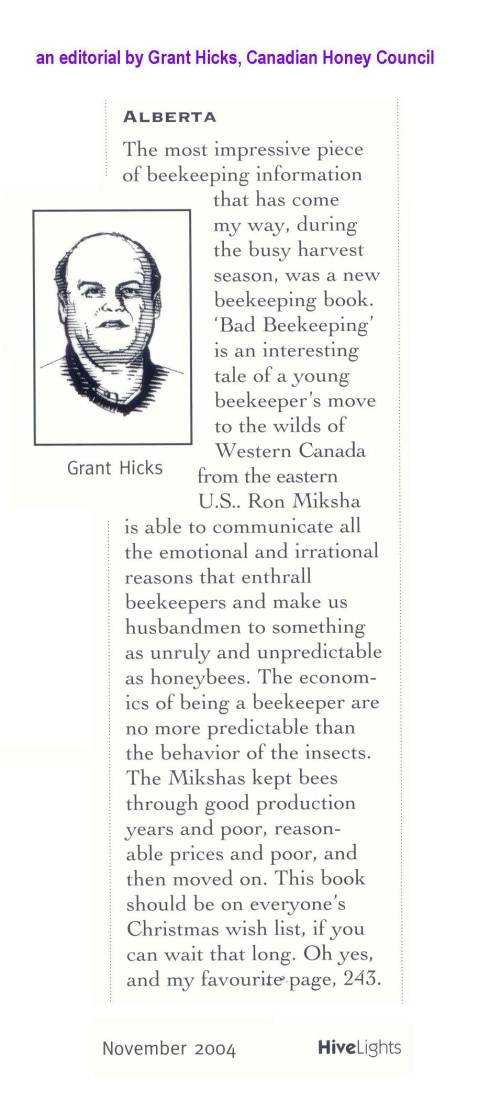 an editorial by Grant Hicks, Canadian Honey Council

ALBERTA

The most impressive piece of beekeeping information that has come my way, during the busy harvest season, was a new beekeeping book. 'Bad Beekeeping' is an interesting tale of a young beekeeper's move to the wilds of Western Canada from the eastern U.S.. Ron Miksha is able to communicate all the emotional and irrational reasons that enthrall beekeepers and make us husbandmen to something as unruly and unpredictable as honeybees. The economics of being a beekeeper are no more predictable than the behavior of the insects. The Mikshas kept bees through good production years and poor, reasonable prices and poor, and then moved on. This book should be on everyone's Christmas wish list, if you can wait that long. Oh yes, and my favourite page, 243.

Grant Hicks

November 2004

HiveLights